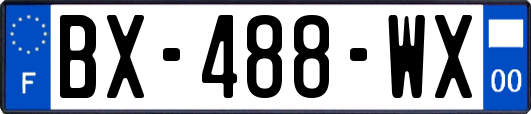 F
BX-488-WX
00